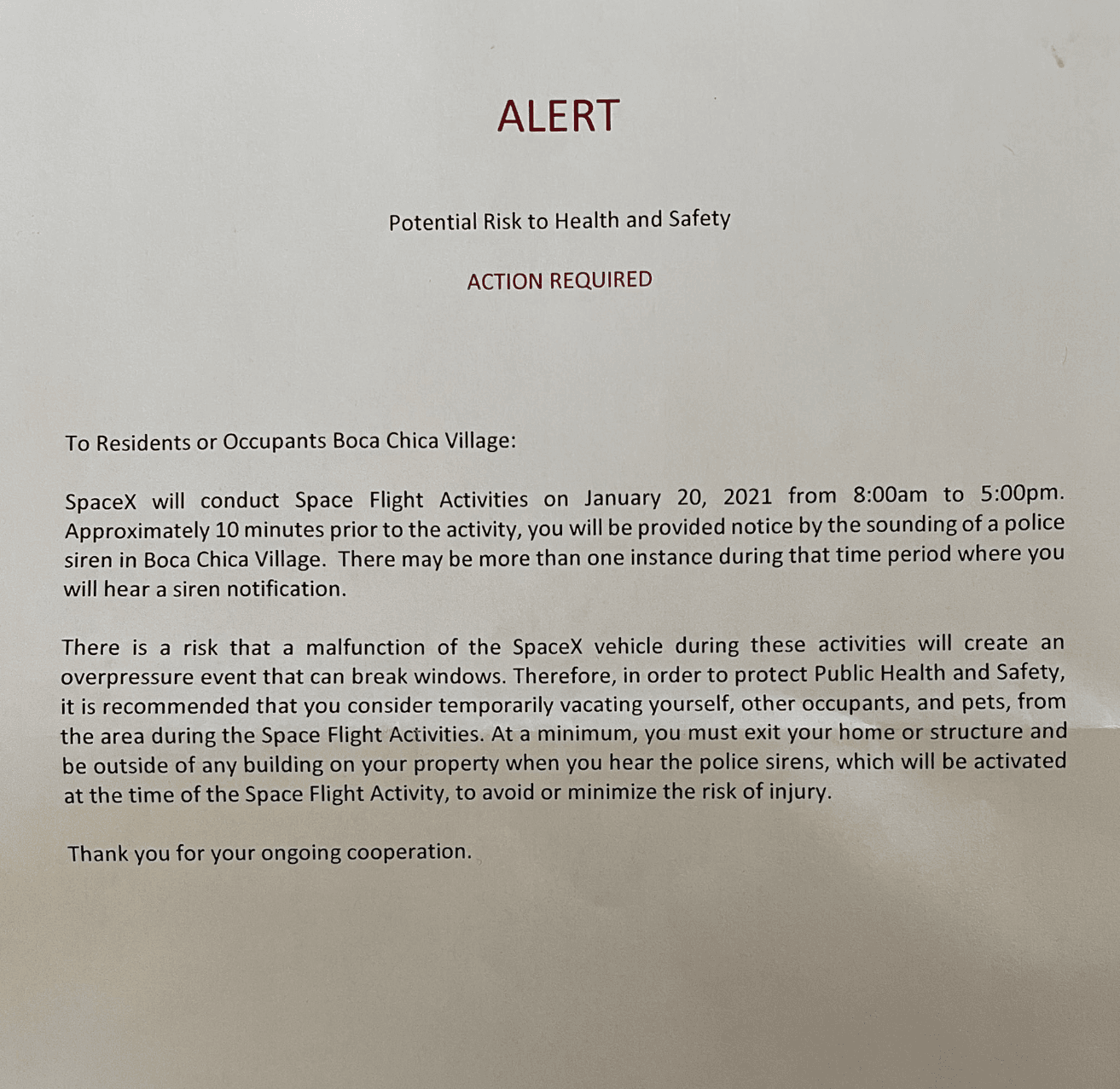 ALERT

Potential Risk to Health and Safety

ACTION REQUIRED

To Residents or Occupants Boca Chica Village:

SpaceX will conduct Space Flight Activities on January 20, 2021 from 8:00am to 5:00pm. Approximately 10 minutes prior to the activity, you will be provided notice by the sounding of a police siren in Boca Chica Village. There may be more than one instance during that time period where you will hear a siren notification.

There is a risk that a malfunction of the SpaceX vehicle during these activities will create an overpressure event that can break windows. Therefore, in order to protect Public Health and Safety, it is recommended that you consider temporarily vacating yourself, other occupants, and pets, from the area during the Space Flight Activities. At a minimum, you must exit your home or structure and be outside of any building on your property when you hear the police sirens, which will be activated at the time of the Space Flight Activity, to avoid or minimize the risk of injury.

Thank you for your ongoing cooperation.